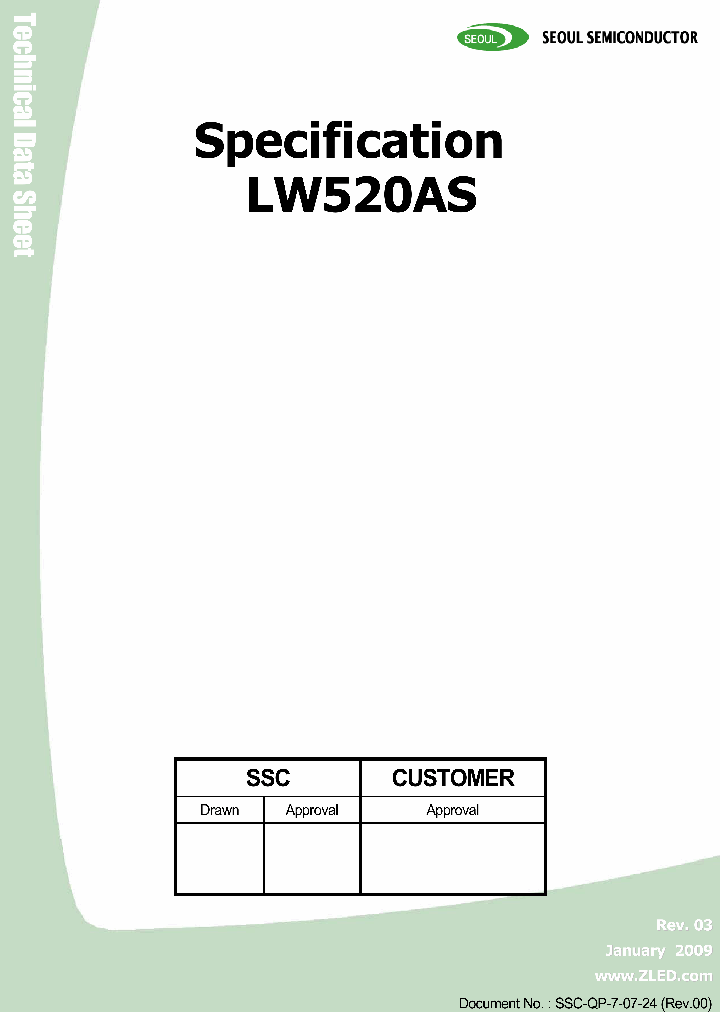 Technical Data Sheet

SEOUL SEOUL SEMICONDUCTOR

Specification
LW520AS

| SSC | | CUSTOMER |
|---|---|---|
| Drawn | Approval | Approval |
| | | |

Rev. 03
January 2009
www.ZLED.com
Document No. : SSC-QP-7-07-24 (Rev.00)